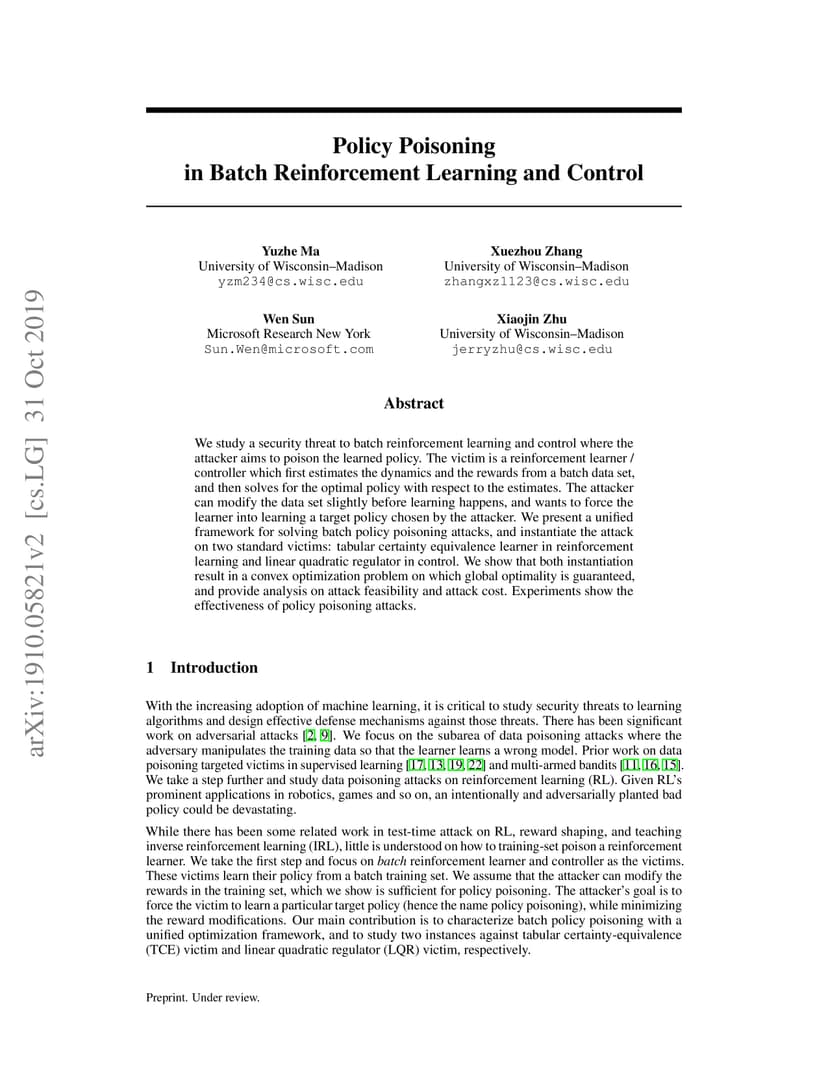 arXiv:1910.05821v2 [cs.LG] 31 Oct 2019

Policy Poisoning in Batch Reinforcement Learning and Control

Yuzhe Ma
University of Wisconsin–Madison
yzm234@cs.wisc.edu

Xuezhou Zhang
University of Wisconsin–Madison
zhangxz1123@cs.wisc.edu

Wen Sun
Microsoft Research New York
Sun.Wen@microsoft.com

Xiaojin Zhu
University of Wisconsin–Madison
jerryzhu@cs.wisc.edu

Abstract

We study a security threat to batch reinforcement learning and control where the attacker aims to poison the learned policy. The victim is a reinforcement learner / controller which first estimates the dynamics and the rewards from a batch data set, and then solves for the optimal policy with respect to the estimates. The attacker can modify the data set slightly before learning happens, and wants to force the learner into learning a target policy chosen by the attacker. We present a unified framework for solving batch policy poisoning attacks, and instantiate the attack on two standard victims: tabular certainty equivalence learner in reinforcement learning and linear quadratic regulator in control. We show that both instantiation result in a convex optimization problem on which global optimality is guaranteed, and provide analysis on attack feasibility and attack cost. Experiments show the effectiveness of policy poisoning attacks.

1 Introduction

With the increasing adoption of machine learning, it is critical to study security threats to learning algorithms and design effective defense mechanisms against those threats. There has been significant work on adversarial attacks [2, 9]. We focus on the subarea of data poisoning attacks where the adversary manipulates the training data so that the learner learns a wrong model. Prior work on data poisoning targeted victims in supervised learning [17, 13, 19, 22] and multi-armed bandits [11, 16, 15]. We take a step further and study data poisoning attacks on reinforcement learning (RL). Given RL's prominent applications in robotics, games and so on, an intentionally and adversarially planted bad policy could be devastating.

While there has been some related work in test-time attack on RL, reward shaping, and teaching inverse reinforcement learning (IRL), little is understood on how to training-set poison a reinforcement learner. We take the first step and focus on batch reinforcement learner and controller as the victims. These victims learn their policy from a batch training set. We assume that the attacker can modify the rewards in the training set, which we show is sufficient for policy poisoning. The attacker's goal is to force the victim to learn a particular target policy (hence the name policy poisoning), while minimizing the reward modifications. Our main contribution is to characterize batch policy poisoning with a unified optimization framework, and to study two instances against tabular certainty-equivalence (TCE) victim and linear quadratic regulator (LQR) victim, respectively.

Preprint. Under review.